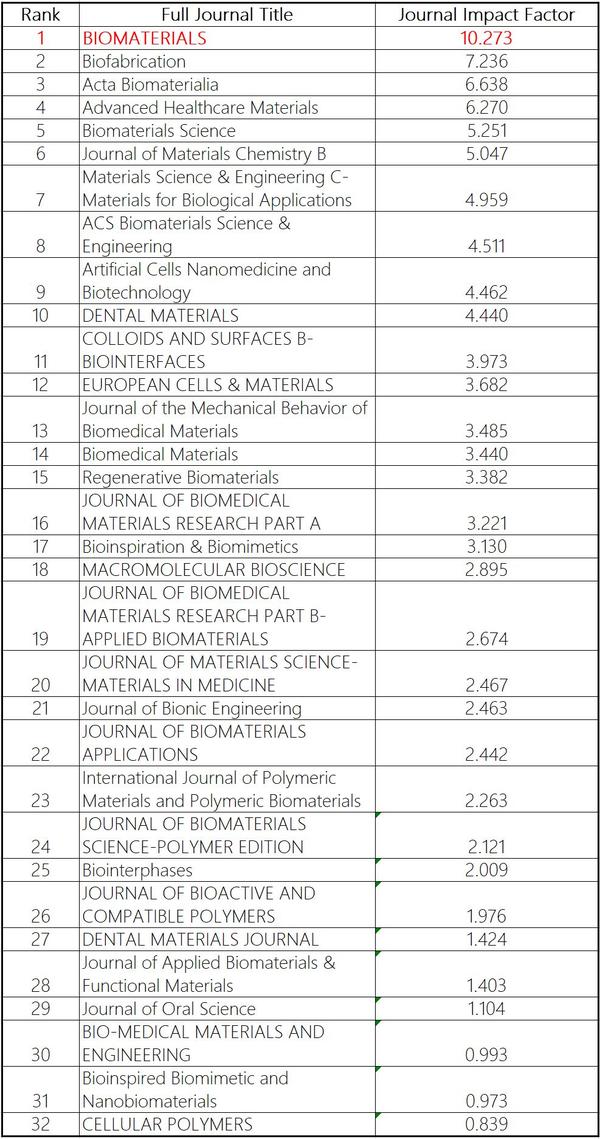 | Rank | Full Journal Title | Journal Impact Factor |
|---|---|---|
| 1 | BIOMATERIALS | 10.273 |
| 2 | Biofabrication | 7.236 |
| 3 | Acta Biomaterialia | 6.638 |
| 4 | Advanced Healthcare Materials | 6.270 |
| 5 | Biomaterials Science | 5.251 |
| 6 | Journal of Materials Chemistry B | 5.047 |
| 7 | Materials Science & Engineering C-Materials for Biological Applications | 4.959 |
| 8 | ACS Biomaterials Science & Engineering | 4.511 |
| 9 | Artificial Cells Nanomedicine and Biotechnology | 4.462 |
| 10 | DENTAL MATERIALS | 4.440 |
| 11 | COLLOIDS AND SURFACES B-BIOINTERFACES | 3.973 |
| 12 | EUROPEAN CELLS & MATERIALS | 3.682 |
| 13 | Journal of the Mechanical Behavior of Biomedical Materials | 3.485 |
| 14 | Biomedical Materials | 3.440 |
| 15 | Regenerative Biomaterials | 3.382 |
| 16 | JOURNAL OF BIOMEDICAL MATERIALS RESEARCH PART A | 3.221 |
| 17 | Bioinspiration & Biomimetics | 3.130 |
| 18 | MACROMOLECULAR BIOSCIENCE | 2.895 |
| 19 | JOURNAL OF BIOMEDICAL MATERIALS RESEARCH PART B-APPLIED BIOMATERIALS | 2.674 |
| 20 | JOURNAL OF MATERIALS SCIENCE-MATERIALS IN MEDICINE | 2.467 |
| 21 | Journal of Bionic Engineering | 2.463 |
| 22 | JOURNAL OF BIOMATERIALS APPLICATIONS | 2.442 |
| 23 | International Journal of Polymeric Materials and Polymeric Biomaterials | 2.263 |
| 24 | JOURNAL OF BIOMATERIALS SCIENCE-POLYMER EDITION | 2.121 |
| 25 | Biointerphases | 2.009 |
| 26 | JOURNAL OF BIOACTIVE AND COMPATIBLE POLYMERS | 1.976 |
| 27 | DENTAL MATERIALS JOURNAL | 1.424 |
| 28 | Journal of Applied Biomaterials & Functional Materials | 1.403 |
| 29 | Journal of Oral Science | 1.104 |
| 30 | BIO-MEDICAL MATERIALS AND ENGINEERING | 0.993 |
| 31 | Bioinspired Biomimetic and Nanobiomaterials | 0.973 |
| 32 | CELLULAR POLYMERS | 0.839 |